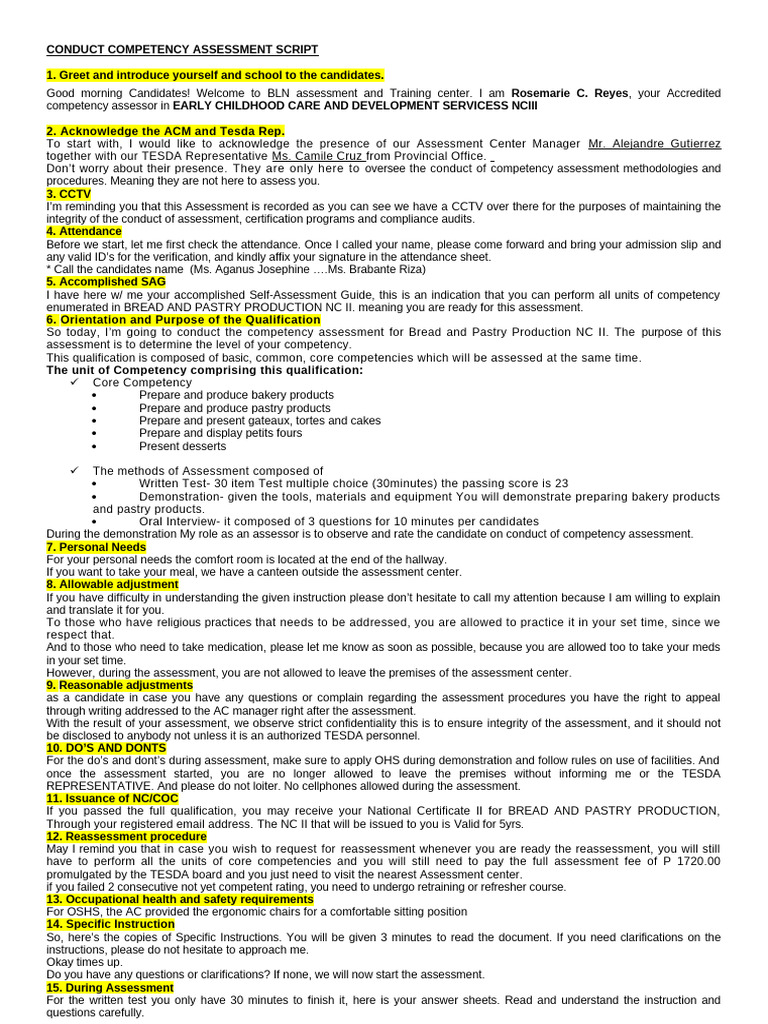 CONDUCT COMPETENCY ASSESSMENT SCRIPT

1. Greet and introduce yourself and school to the candidates.

Good morning Candidates! Welcome to BLN assessment and Training center. I am Rosemarie C. Reyes, your Accredited competency assessor in EARLY CHILDHOOD CARE AND DEVELOPMENT SERVICESS NCIII

2. Acknowledge the ACM and Tesda Rep.
To start with, I would like to acknowledge the presence of our Assessment Center Manager Mr. Alejandre Gutierrez together with our TESDA Representative Ms. Camile Cruz from Provincial Office.
Don't worry about their presence. They are only here to oversee the conduct of competency assessment methodologies and procedures. Meaning they are not here to assess you.
3. CCTV
I'm reminding you that this Assessment is recorded as you can see we have a CCTV over there for the purposes of maintaining the integrity of the conduct of assessment, certification programs and compliance audits.
4. Attendance
Before we start, let me first check the attendance. Once I called your name, please come forward and bring your admission slip and any valid ID's for the verification, and kindly affix your signature in the attendance sheet.
* Call the candidates name (Ms. Aganus Josephine ….Ms. Brabante Riza)
5. Accomplished SAG
I have here w/ me your accomplished Self-Assessment Guide, this is an indication that you can perform all units of competency enumerated in BREAD AND PASTRY PRODUCTION NC II. meaning you are ready for this assessment.
6. Orientation and Purpose of the Qualification
So today, I'm going to conduct the competency assessment for Bread and Pastry Production NC II. The purpose of this assessment is to determine the level of your competency.
This qualification is composed of basic, common, core competencies which will be assessed at the same time.
The unit of Competency comprising this qualification:
✓ Core Competency
• Prepare and produce bakery products
• Prepare and produce pastry products
• Prepare and present gateaux, tortes and cakes
• Prepare and display petits fours
• Present desserts

✓ The methods of Assessment composed of
• Written Test- 30 item Test multiple choice (30minutes) the passing score is 23
• Demonstration- given the tools, materials and equipment You will demonstrate preparing bakery products and pastry products.
• Oral Interview- it composed of 3 questions for 10 minutes per candidates
During the demonstration My role as an assessor is to observe and rate the candidate on conduct of competency assessment.
7. Personal Needs
For your personal needs the comfort room is located at the end of the hallway.
If you want to take your meal, we have a canteen outside the assessment center.
8. Allowable adjustment
If you have difficulty in understanding the given instruction please don't hesitate to call my attention because I am willing to explain and translate it for you.
To those who have religious practices that needs to be addressed, you are allowed to practice it in your set time, since we respect that.
And to those who need to take medication, please let me know as soon as possible, because you are allowed too to take your meds in your set time.
However, during the assessment, you are not allowed to leave the premises of the assessment center.
9. Reasonable adjustments
as a candidate in case you have any questions or complain regarding the assessment procedures you have the right to appeal through writing addressed to the AC manager right after the assessment.
With the result of your assessment, we observe strict confidentiality this is to ensure integrity of the assessment, and it should not be disclosed to anybody not unless it is an authorized TESDA personnel.
10. DO'S AND DONTS
For the do's and dont's during assessment, make sure to apply OHS during demonstration and follow rules on use of facilities. And once the assessment started, you are no longer allowed to leave the premises without informing me or the TESDA REPRESENTATIVE. And please do not loiter. No cellphones allowed during the assessment.
11. Issuance of NC/COC
If you passed the full qualification, you may receive your National Certificate II for BREAD AND PASTRY PRODUCTION, Through your registered email address. The NC II that will be issued to you is Valid for 5yrs.
12. Reassessment procedure
May I remind you that in case you wish to request for reassessment whenever you are ready the reassessment, you will still have to perform all the units of core competencies and you will still need to pay the full assessment fee of P 1720.00 promulgated by the TESDA board and you just need to visit the nearest Assessment center.
if you failed 2 consecutive not yet competent rating, you need to undergo retraining or refresher course.
13. Occupational health and safety requirements
For OSHS, the AC provided the ergonomic chairs for a comfortable sitting position
14. Specific Instruction
So, here's the copies of Specific Instructions. You will be given 3 minutes to read the document. If you need clarifications on the instructions, please do not hesitate to approach me.
Okay times up.
Do you have any questions or clarifications? If none, we will now start the assessment.
15. During Assessment
For the written test you only have 30 minutes to finish it, here is your answer sheets. Read and understand the instruction and questions carefully.